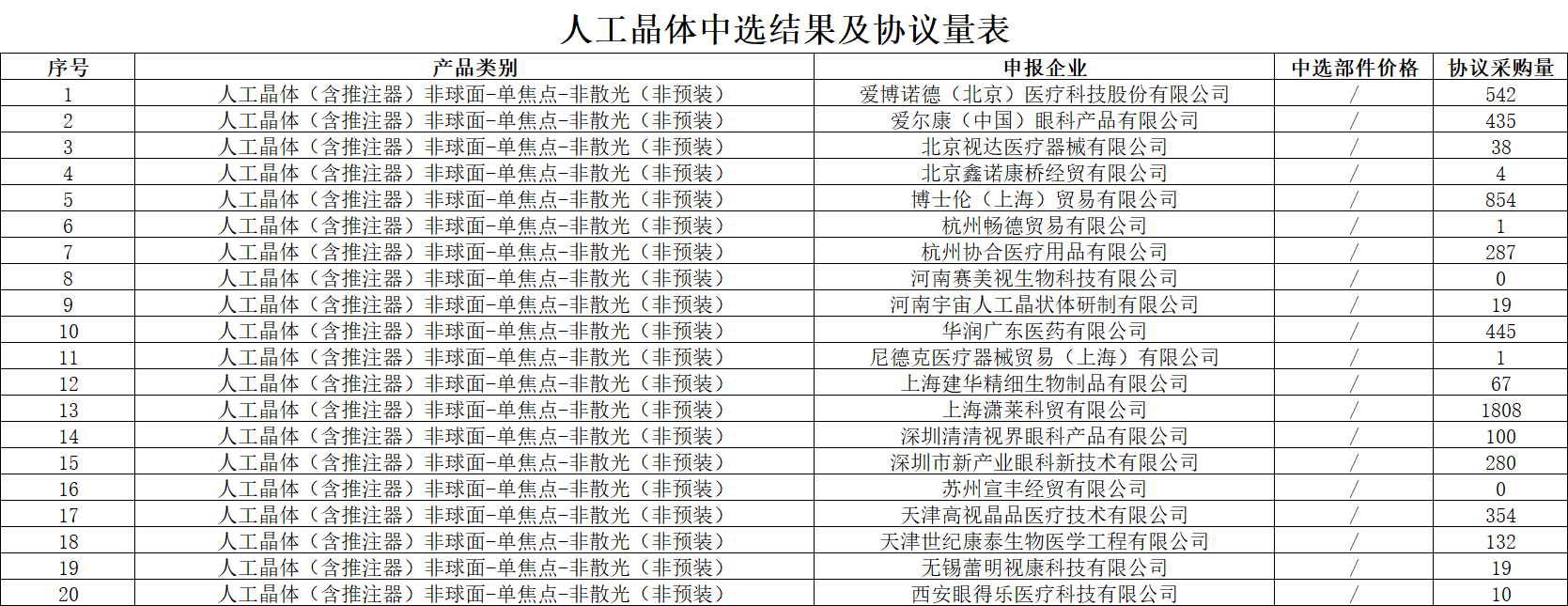 人工晶体中选结果及协议量表

| 序号 | 产品类别 | 申报企业 | 中选部件价格 | 协议采购量 |
|---|---|---|---|---|
| 1 | 人工晶体（含推注器）非球面-单焦点-非散光（非预装） | 爱博诺德（北京）医疗科技股份有限公司 | / | 542 |
| 2 | 人工晶体（含推注器）非球面-单焦点-非散光（非预装） | 爱尔康（中国）眼科产品有限公司 | / | 435 |
| 3 | 人工晶体（含推注器）非球面-单焦点-非散光（非预装） | 北京视达医疗器械有限公司 | / | 38 |
| 4 | 人工晶体（含推注器）非球面-单焦点-非散光（非预装） | 北京鑫诺康桥经贸有限公司 | / | 4 |
| 5 | 人工晶体（含推注器）非球面-单焦点-非散光（非预装） | 博士伦（上海）贸易有限公司 | / | 854 |
| 6 | 人工晶体（含推注器）非球面-单焦点-非散光（非预装） | 杭州畅德贸易有限公司 | / | 1 |
| 7 | 人工晶体（含推注器）非球面-单焦点-非散光（非预装） | 杭州协合医疗用品有限公司 | / | 287 |
| 8 | 人工晶体（含推注器）非球面-单焦点-非散光（非预装） | 河南赛美视生物科技有限公司 | / | 0 |
| 9 | 人工晶体（含推注器）非球面-单焦点-非散光（非预装） | 河南宇宙人工晶状体研制有限公司 | / | 19 |
| 10 | 人工晶体（含推注器）非球面-单焦点-非散光（非预装） | 华润广东医药有限公司 | / | 445 |
| 11 | 人工晶体（含推注器）非球面-单焦点-非散光（非预装） | 尼德克医疗器械贸易（上海）有限公司 | / | 1 |
| 12 | 人工晶体（含推注器）非球面-单焦点-非散光（非预装） | 上海建华精细生物制品有限公司 | / | 67 |
| 13 | 人工晶体（含推注器）非球面-单焦点-非散光（非预装） | 上海潇莱科贸有限公司 | / | 1808 |
| 14 | 人工晶体（含推注器）非球面-单焦点-非散光（非预装） | 深圳清清视界眼科产品有限公司 | / | 100 |
| 15 | 人工晶体（含推注器）非球面-单焦点-非散光（非预装） | 深圳市新产业眼科新技术有限公司 | / | 280 |
| 16 | 人工晶体（含推注器）非球面-单焦点-非散光（非预装） | 苏州宣丰经贸有限公司 | / | 0 |
| 17 | 人工晶体（含推注器）非球面-单焦点-非散光（非预装） | 天津高视晶品医疗技术有限公司 | / | 354 |
| 18 | 人工晶体（含推注器）非球面-单焦点-非散光（非预装） | 天津世纪康泰生物医学工程有限公司 | / | 132 |
| 19 | 人工晶体（含推注器）非球面-单焦点-非散光（非预装） | 无锡蕾明视康科技有限公司 | / | 19 |
| 20 | 人工晶体（含推注器）非球面-单焦点-非散光（非预装） | 西安眼得乐医疗科技有限公司 | / | 10 |